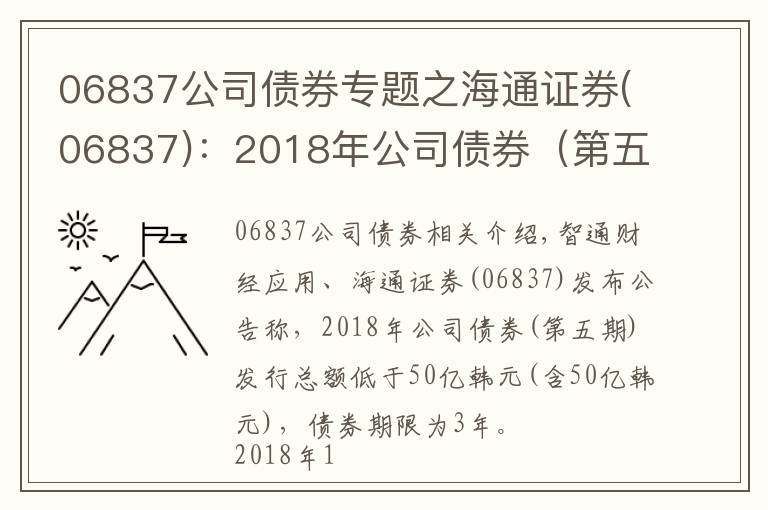 06837公司债券专题之海通证券(06837)：2018年公司债券（第五

06837公司债券相关介绍，智通财经应用、海通证券(06837)发布公告称，2018年公司债券(第五期)发行总额低于50亿韩元(含50亿韩元)，债券期限为3年。
2018年1